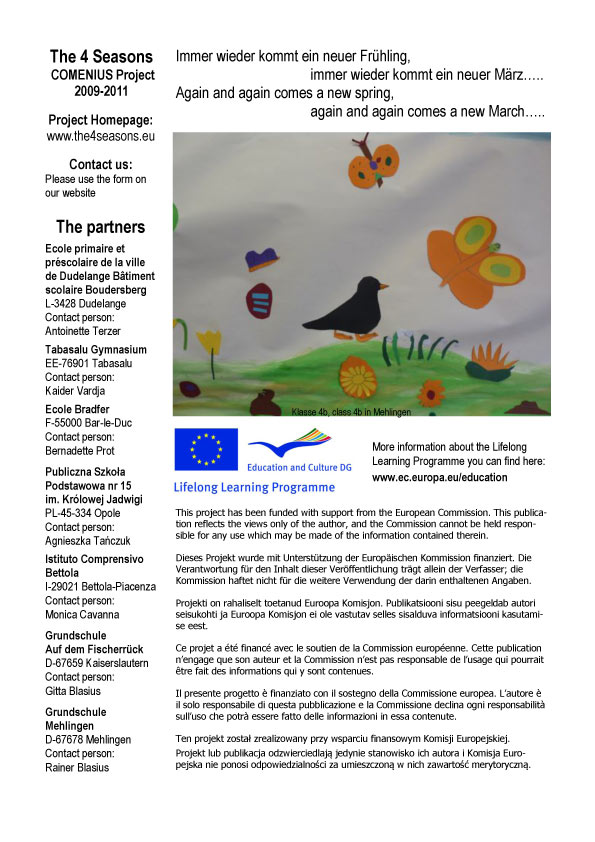 The 4 Seasons
COMENIUS Project
2009-2011

Project Homepage:
www.the4seasons.eu

Contact us:
Please use the form on our website

The partners

Ecole primaire et préscolaire de la ville de Dudelange Bâtiment scolaire Boudersberg
L-3428 Dudelange
Contact person:
Antoinette Terzer

Tabasalu Gymnasium
EE-76901 Tabasalu
Contact person:
Kaider Vardja

Ecole Bradfer
F-55000 Bar-le-Duc
Contact person:
Bernadette Prot

Publiczna Szkoła Podstawowa nr 15 im. Królowej Jadwigi
PL-45-334 Opole
Contact person:
Agnieszka Tańczuk

Istituto Comprensivo Bettola
I-29021 Bettola-Piacenza
Contact person:
Monica Cavanna

Grundschule Auf dem Fischerrück
D-67659 Kaiserslautern
Contact person:
Gitta Blasius

Grundschule Mehlingen
D-67678 Mehlingen
Contact person:
Rainer Blasius

Immer wieder kommt ein neuer Frühling,
immer wieder kommt ein neuer März.....
Again and again comes a new spring,
again and again comes a new March.....

Klasse 4b, class 4b in Mehlingen

Education and Culture DG
Lifelong Learning Programme

More information about the Lifelong Learning Programme you can find here:
www.ec.europa.eu/education

This project has been funded with support from the European Commission. This publication reflects the views only of the author, and the Commission cannot be held responsible for any use which may be made of the information contained therein.

Dieses Projekt wurde mit Unterstützung der Europäischen Kommission finanziert. Die Verantwortung für den Inhalt dieser Veröffentlichung trägt allein der Verfasser; die Kommission haftet nicht für die weitere Verwendung der darin enthaltenen Angaben.

Projekti on rahaliselt toetanud Euroopa Komisjon. Publikatsiooni sisu peegeldab autori seisukohti ja Euroopa Komisjon ei ole vastutav selles sisalduva informatsiooni kasutamise eest.

Ce projet a été financé avec le soutien de la Commission européenne. Cette publication n'engage que son auteur et la Commission n'est pas responsable de l'usage qui pourrait être fait des informations qui y sont contenues.

Il presente progetto è finanziato con il sostegno della Commissione europea. L'autore è il solo responsabile di questa pubblicazione e la Commissione declina ogni responsabilità sull'uso che potrà essere fatto delle informazioni in essa contenute.

Ten projekt został zrealizowany przy wsparciu finansowym Komisji Europejskiej. Projekt lub publikacja odzwierciedlają jedynie stanowisko ich autora i Komisja Europejska nie ponosi odpowiedzialności za umieszczoną w nich zawartość merytoryczną.